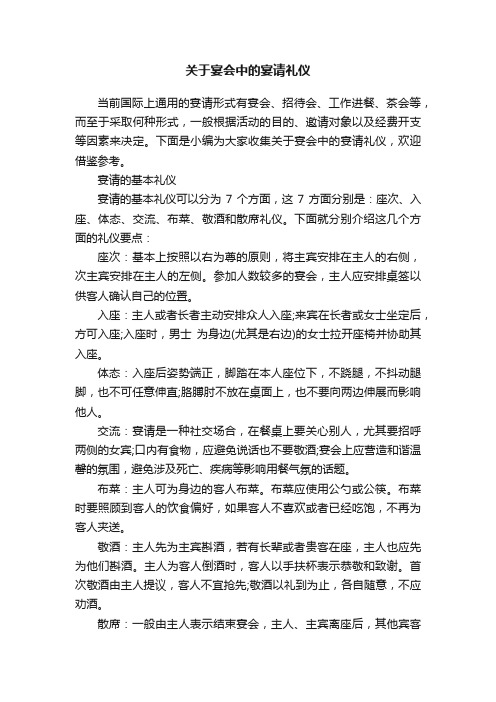 关于宴会中的宴请礼仪

当前国际上通用的宴请形式有宴会、招待会、工作进餐、茶会等，而至于采取何种形式，一般根据活动的目的、邀请对象以及经费开支等因素来决定。下面是小编为大家收集关于宴会中的宴请礼仪，欢迎借鉴参考。

宴请的基本礼仪

宴请的基本礼仪可以分为 7 个方面，这 7 方面分别是：座次、入座、体态、交流、布菜、敬酒和散席礼仪。下面就分别介绍这几个方面的礼仪要点：

座次：基本上按照以右为尊的原则，将主宾安排在主人的右侧，次主宾安排在主人的左侧。参加人数较多的宴会，主人应安排桌签以供客人确认自己的位置。

入座：主人或者长者主动安排众人入座;来宾在长者或女士坐定后，方可入座;入座时，男士 为身边(尤其是右边)的女士拉开座椅并协助其入座。

体态：入座后姿势端正，脚踏在本人座位下，不跷腿，不抖动腿脚，也不可任意伸直;胳膊肘不放在桌面上，也不要向两边伸展而影响他人。

交流：宴请是一种社交场合，在餐桌上要关心别人，尤其要招呼两侧的女宾;口内有食物，应避免说话也不要敬酒;宴会上应营造和谐温馨的氛围，避免涉及死亡、疾病等影响用餐气氛的话题。

布菜：主人可为身边的客人布菜。布菜应使用公勺或公筷。布菜时要照顾到客人的饮食偏好，如果客人不喜欢或者已经吃饱，不再为客人夹送。

敬酒：主人先为主宾斟酒，若有长辈或者贵客在座，主人也应先为他们斟酒。主人为客人倒酒时，客人以手扶杯表示恭敬和致谢。首次敬酒由主人提议，客人不宜抢先;敬酒以礼到为止，各自随意，不应劝酒。

散席：一般由主人表示结束宴会，主人、主宾离座后，其他宾客